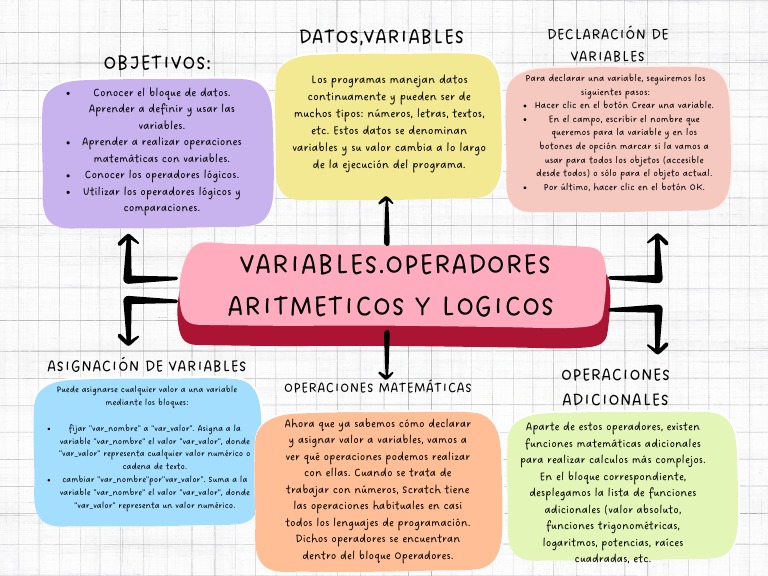 VARIABLES.OPERADORES ARITMETICOS Y LOGICOS

OBJETIVOS:

- Conocer el bloque de datos. Aprender a definir y usar las variables.
- Aprender a realizar operaciones matemáticas con variables.
- Conocer los operadores lógicos.
- Utilizar los operadores lógicos y comparaciones.

DATOS,VARIABLES

Los programas manejan datos continuamente y pueden ser de muchos tipos: números, letras, textos, etc. Estos datos se denominan variables y su valor cambia a lo largo de la ejecución del programa.

DECLARACIÓN DE VARIABLES

Para declarar una variable, seguiremos los siguientes pasos:
- Hacer clic en el botón Crear una variable.
- En el campo, escribir el nombre que queremos para la variable y en los botones de opción marcar si la vamos a usar para todos los objetos (accesible desde todos) o sólo para el objeto actual.
- Por último, hacer clic en el botón OK.

ASIGNACIÓN DE VARIABLES

Puede asignarse cualquier valor a una variable mediante los bloques:

- fijar "var_nombre" a "var_valor". Asigna a la variable "var_nombre" el valor "var_valor", donde "var_valor" representa cualquier valor numérico o cadena de texto.
- cambiar "var_nombre"por"var_valor". Suma a la variable "var_nombre" el valor "var_valor", donde "var_valor" representa un valor numérico.

OPERACIONES MATEMÁTICAS

Ahora que ya sabemos cómo declarar y asignar valor a variables, vamos a ver qué operaciones podemos realizar con ellas. Cuando se trata de trabajar con números, Scratch tiene las operaciones habituales en casi todos los lenguajes de programación. Dichos operadores se encuentran dentro del bloque Operadores.

OPERACIONES ADICIONALES

Aparte de estos operadores, existen funciones matemáticas adicionales para realizar calculos más complejos. En el bloque correspondiente, desplegamos la lista de funciones adicionales (valor absoluto, funciones trigonométricas, logaritmos, potencias, raíces cuadradas, etc.